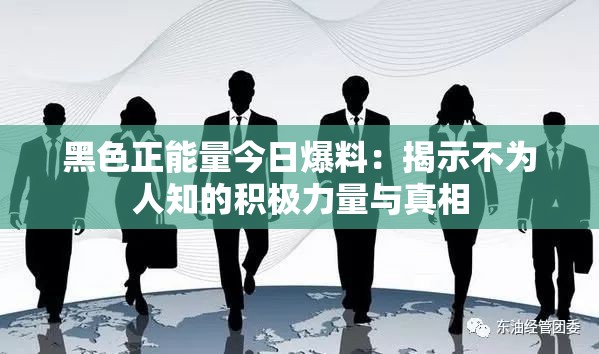 黑色正能量今日爆料：揭示不为人知的积极力量与真相

东油经管团委